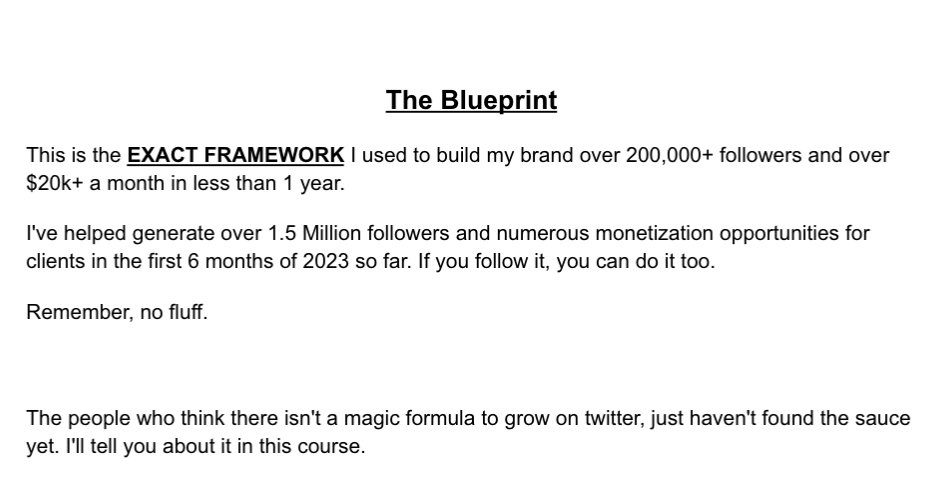 The Blueprint

This is the EXACT FRAMEWORK I used to build my brand over 200,000+ followers and over \$20k+ a month in less than 1 year.

I've helped generate over 1.5 Million followers and numerous monetization opportunities for clients in the first 6 months of 2023 so far. If you follow it, you can do it too.

Remember, no fluff.

The people who think there isn't a magic formula to grow on twitter, just haven't found the sauce yet. I'll tell you about it in this course.